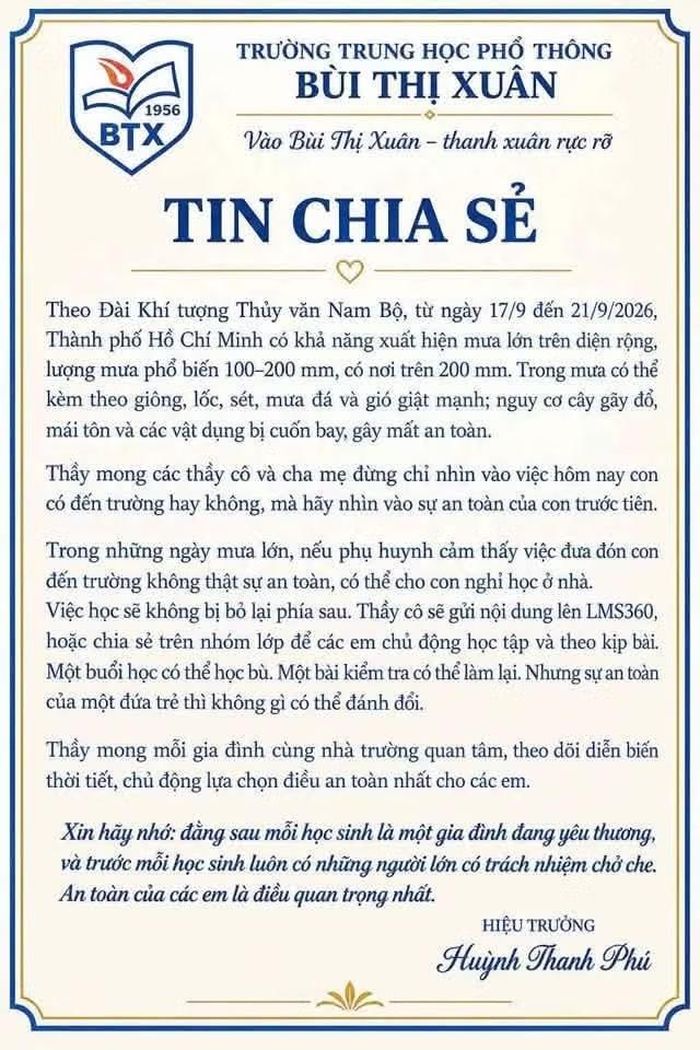 1956
BTX

TRƯỜNG TRUNG HỌC PHỔ THÔNG
BÙI THỊ XUÂN

Vào Bùi Thị Xuân – thanh xuân rực rỡ

TIN CHIA SẺ

Theo Đài Khí tượng Thủy văn Nam Bộ, từ ngày 17/9 đến 21/9/2026, Thành phố Hồ Chí Minh có khả năng xuất hiện mưa lớn trên diện rộng, lượng mưa phổ biến 100–200 mm, có nơi trên 200 mm. Trong mưa có thể kèm theo giông, lốc, sét, mưa đá và gió giật mạnh; nguy cơ cây gãy đổ, mái tôn và các vật dụng bị cuốn bay, gây mất an toàn.

Thầy mong các thầy cô và cha mẹ đừng chỉ nhìn vào việc hôm nay con có đến trường hay không, mà hãy nhìn vào sự an toàn của con trước tiên.

Trong những ngày mưa lớn, nếu phụ huynh cảm thấy việc đưa đón con đến trường không thật sự an toàn, có thể cho con nghỉ học ở nhà.
Việc học sẽ không bị bỏ lại phía sau. Thầy cô sẽ gửi nội dung lên LMS360, hoặc chia sẻ trên nhóm lớp để các em chủ động học tập và theo kịp bài. Một buổi học có thể học bù. Một bài kiểm tra có thể làm lại. Nhưng sự an toàn của một đứa trẻ thì không gì có thể đánh đổi.

Thầy mong mỗi gia đình cùng nhà trường quan tâm, theo dõi diễn biến thời tiết, chủ động lựa chọn điều an toàn nhất cho các em.

Xin hãy nhớ: đằng sau mỗi học sinh là một gia đình đang yêu thương, và trước mỗi học sinh luôn có những người lớn có trách nhiệm chở che. An toàn của các em là điều quan trọng nhất.

HIỆU TRƯỞNG
Huỳnh Thanh Phú